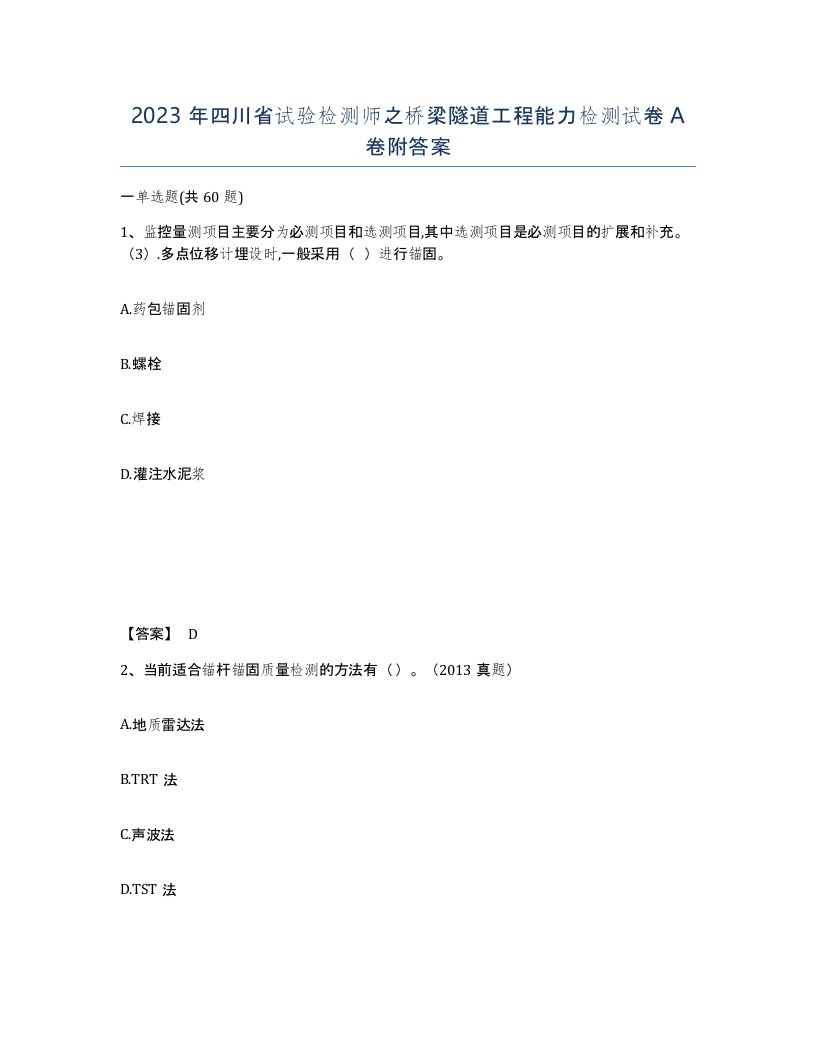 2023 年四川省试验检测师之桥梁隧道工程能力检测试卷 A 卷附答案

一单选题(共 60 题)

1、监控量测项目主要分为必测项目和选测项目,其中选测项目是必测项目的扩展和补充。（3）.多点位移计埋设时,一般采用（ ）进行锚固。

A.药包锚固剂

B.螺栓

C.焊接

D.灌注水泥浆

【答案】 D

2、当前适合锚杆锚固质量检测的方法有（）。（2013 真题）

A.地质雷达法

B.TRT 法

C.声波法

D.TST 法